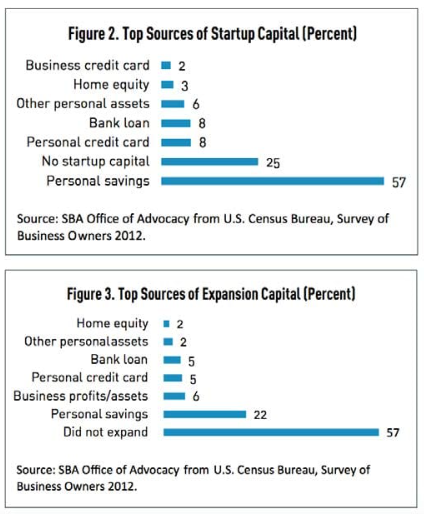 Figure 2. Top Sources of Startup Capital (Percent)

Business credit card 2
Home equity 3
Other personal assets 6
Bank loan 8
Personal credit card 8
No startup capital 25
Personal savings 57

Source: SBA Office of Advocacy from U.S. Census Bureau, Survey of Business Owners 2012.

Figure 3. Top Sources of Expansion Capital (Percent)

Home equity 2
Other personalassets 2
Bank loan 5
Personal credit card 5
Business profits/assets 6
Personal savings 22
Did not expand 57

Source: SBA Office of Advocacy from U.S. Census Bureau, Survey of Business Owners 2012.